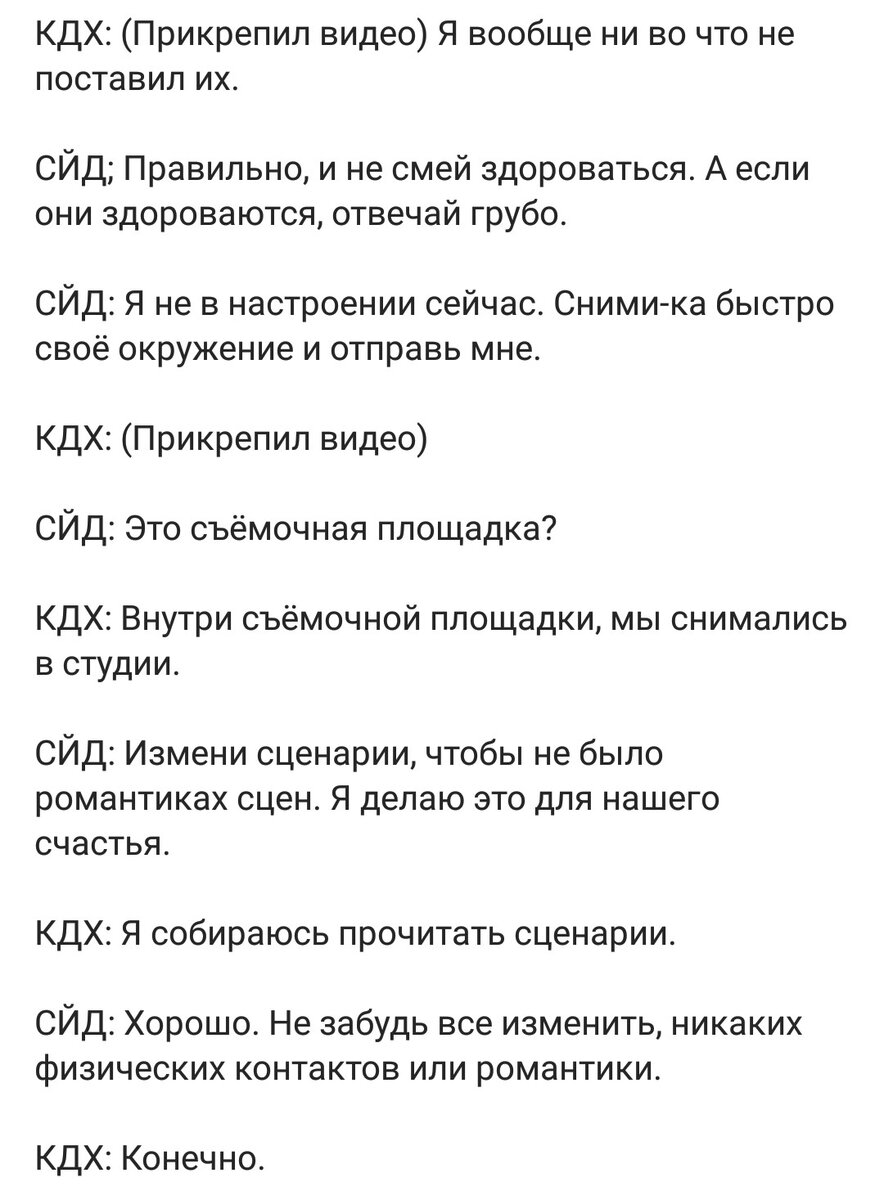 КДХ: (Прикрепил видео) Я вообще ни во что не поставил их.

СЙД; Правильно, и не смей здороваться. А если они здороваются, отвечай грубо.

СЙД: Я не в настроении сейчас. Сними-ка быстро своё окружение и отправь мне.

КДХ: (Прикрепил видео)

СЙД: Это съёмочная площадка?

КДХ: Внутри съёмочной площадки, мы снимались в студии.

СЙД: Измени сценарии, чтобы не было романтиках сцен. Я делаю это для нашего счастья.

КДХ: Я собираюсь прочитать сценарии.

СЙД: Хорошо. Не забудь все изменить, никаких физических контактов или романтики.

КДХ: Конечно.